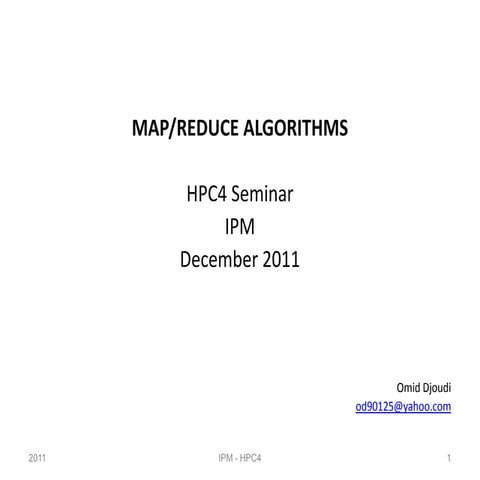 MAP/REDUCE ALGORITHMS

HPC4 Seminar
IPM
December 2011

Omid Djoudi
od90125@yahoo.com

2011 IPM - HPC4 1